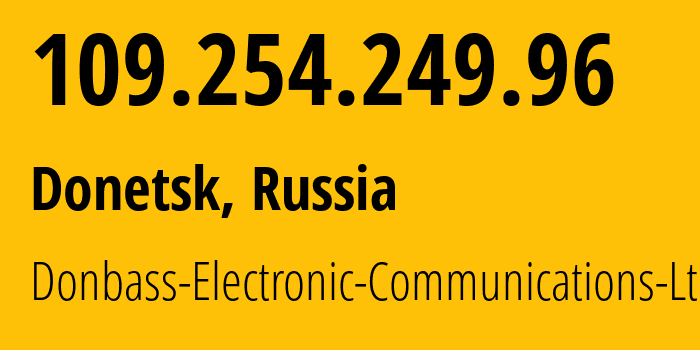 109.254.249.96

Donetsk, Russia

Donbass-Electronic-Communications-Lt